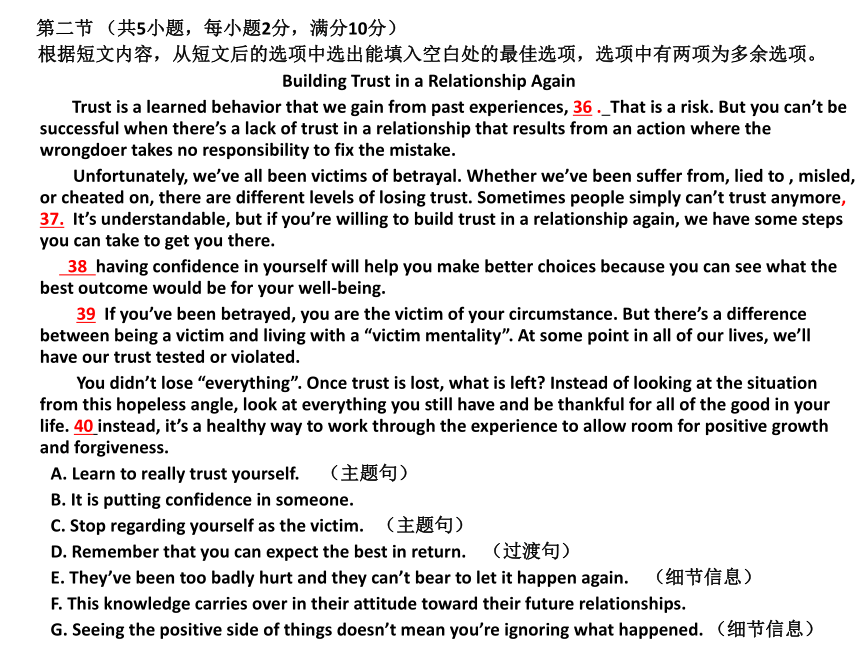 第二节 （共5小题，每小题2分，满分10分）
根据短文内容，从短文后的选项中选出能填入空白处的最佳选项，选项中有两项为多余选项。

Building Trust in a Relationship Again

Trust is a learned behavior that we gain from past experiences, 36 ._That is a risk. But you can't be successful when there's a lack of trust in a relationship that results from an action where the wrongdoer takes no responsibility to fix the mistake.

Unfortunately, we've all been victims of betrayal. Whether we've been suffer from, lied to , misled, or cheated on, there are different levels of losing trust. Sometimes people simply can't trust anymore, 37. It's understandable, but if you're willing to build trust in a relationship again, we have some steps you can take to get you there.

38 having confidence in yourself will help you make better choices because you can see what the best outcome would be for your well-being.

39 If you've been betrayed, you are the victim of your circumstance. But there's a difference between being a victim and living with a "victim mentality". At some point in all of our lives, we'll have our trust tested or violated.

You didn't lose "everything". Once trust is lost, what is left? Instead of looking at the situation from this hopeless angle, look at everything you still have and be thankful for all of the good in your life. 40 instead, it's a healthy way to work through the experience to allow room for positive growth and forgiveness.

A. Learn to really trust yourself. （主题句）
B. It is putting confidence in someone.
C. Stop regarding yourself as the victim. （主题句）
D. Remember that you can expect the best in return. （过渡句）
E. They've been too badly hurt and they can't bear to let it happen again. （细节信息）
F. This knowledge carries over in their attitude toward their future relationships.
G. Seeing the positive side of things doesn't mean you're ignoring what happened. （细节信息）